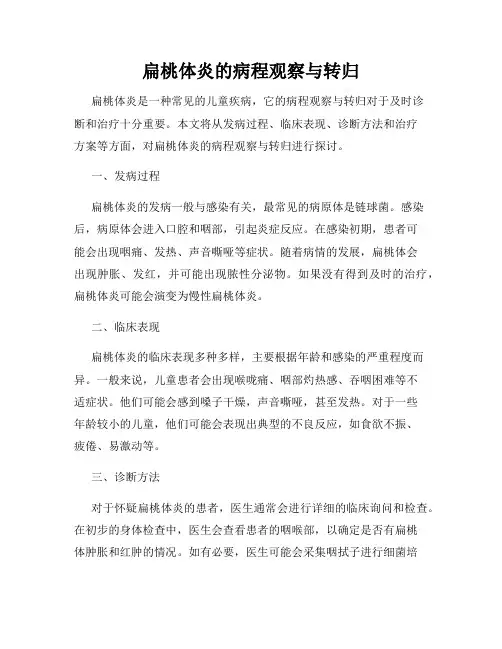 扁桃体炎的病程观察与转归

扁桃体炎是一种常见的儿童疾病，它的病程观察与转归对于及时诊断和治疗十分重要。本文将从发病过程、临床表现、诊断方法和治疗方案等方面，对扁桃体炎的病程观察与转归进行探讨。

一、发病过程

扁桃体炎的发病一般与感染有关，最常见的病原体是链球菌。感染后，病原体会进入口腔和咽部，引起炎症反应。在感染初期，患者可能会出现咽痛、发热、声音嘶哑等症状。随着病情的发展，扁桃体会出现肿胀、发红，并可能出现脓性分泌物。如果没有得到及时的治疗，扁桃体炎可能会演变为慢性扁桃体炎。

二、临床表现

扁桃体炎的临床表现多种多样，主要根据年龄和感染的严重程度而异。一般来说，儿童患者会出现喉咙痛、咽部灼热感、吞咽困难等不适症状。他们可能会感到嗓子干燥，声音嘶哑，甚至发热。对于一些年龄较小的儿童，他们可能会表现出典型的不良反应，如食欲不振、疲倦、易激动等。

三、诊断方法

对于怀疑扁桃体炎的患者，医生通常会进行详细的临床询问和检查。在初步的身体检查中，医生会查看患者的咽喉部，以确定是否有扁桃体肿胀和红肿的情况。如有必要，医生可能会采集咽拭子进行细菌培